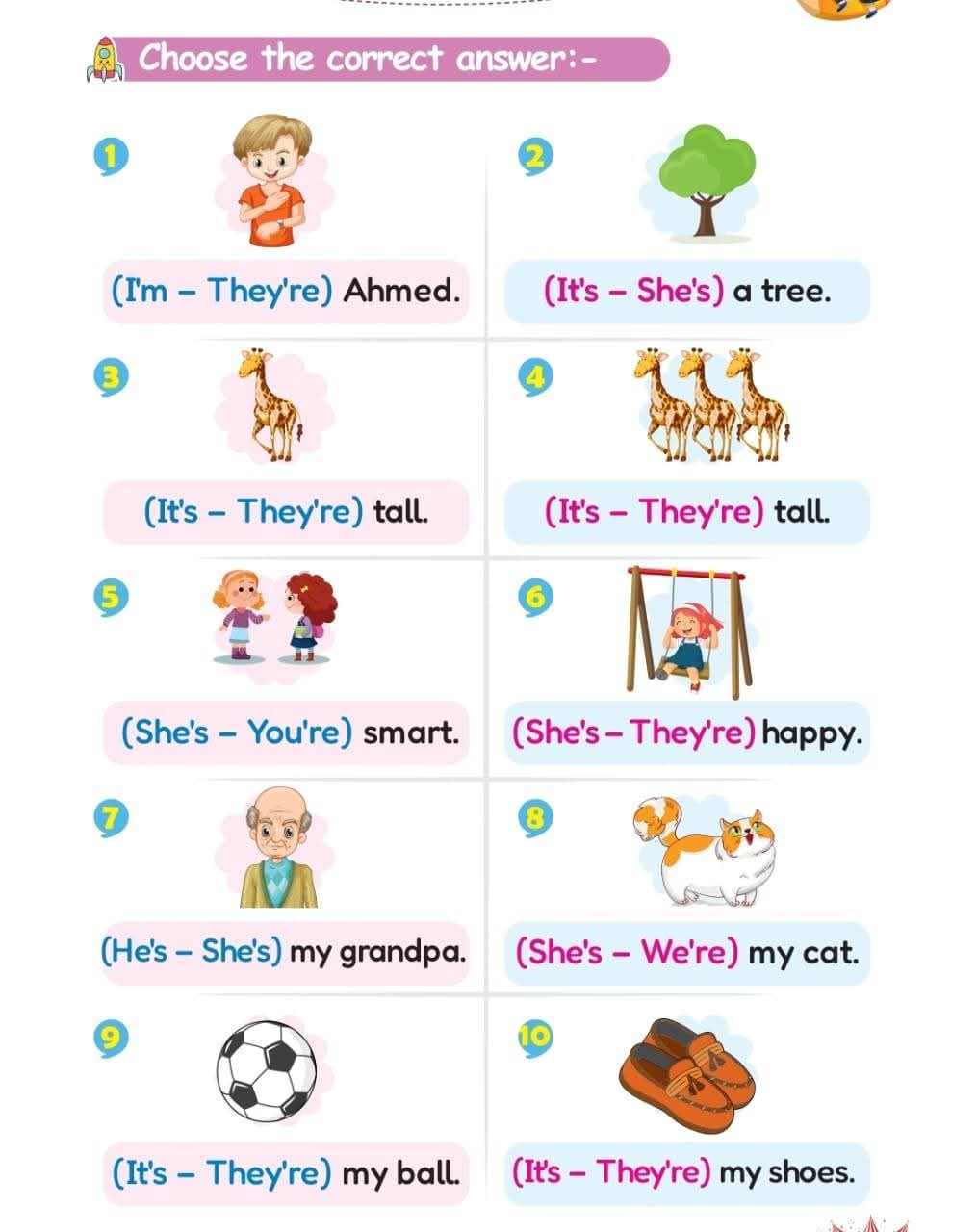 Choose the correct answer:-

1
(I'm – They're) Ahmed.

2
(It's – She's) a tree.

3
(It's – They're) tall.

4
(It's – They're) tall.

5
(She's – You're) smart.

6
(She's – They're) happy.

7
(He's – She's) my grandpa.

8
(She's – We're) my cat.

9
(It's – They're) my ball.

10
(It's – They're) my shoes.